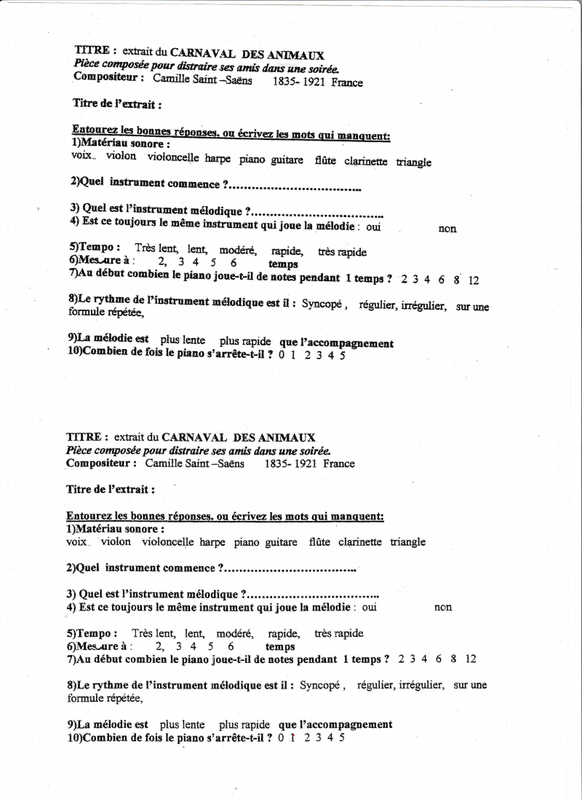 TITRE : extrait du CARNAVAL DES ANIMAUX
Pièce composée pour distraire ses amis dans une soirée.
Compositeur : Camille Saint –Saëns 1835- 1921 France

Titre de l'extrait :

Entourez les bonnes réponses, ou écrivez les mots qui manquent:
1)Matériau sonore :
voix violon violoncelle harpe piano guitare flûte clarinette triangle

2)Quel instrument commence ?…………………………….

3) Quel est l'instrument mélodique ?…………………………….
4) Est ce toujours le même instrument qui joue la mélodie : oui non

5)Tempo : Très lent, lent, modéré, rapide, très rapide
6)Mesure à : 2, 3 4 5 6 temps
7)Au début combien le piano joue-t-il de notes pendant 1 temps ? 2 3 4 6 8 12

8)Le rythme de l'instrument mélodique est il : Syncopé , régulier, irrégulier, sur une formule répétée,

9)La mélodie est plus lente plus rapide que l'accompagnement
10)Combien de fois le piano s'arrête-t-il ? 0 1 2 3 4 5

TITRE : extrait du CARNAVAL DES ANIMAUX
Pièce composée pour distraire ses amis dans une soirée.
Compositeur : Camille Saint –Saëns 1835- 1921 France

Titre de l'extrait :

Entourez les bonnes réponses, ou écrivez les mots qui manquent:
1)Matériau sonore :
voix violon violoncelle harpe piano guitare flûte clarinette triangle

2)Quel instrument commence ?…………………………….

3) Quel est l'instrument mélodique ?…………………………….
4) Est ce toujours le même instrument qui joue la mélodie : oui non

5)Tempo : Très lent, lent, modéré, rapide, très rapide
6)Mesure à : 2, 3 4 5 6 temps
7)Au début combien le piano joue-t-il de notes pendant 1 temps ? 2 3 4 6 8 12

8)Le rythme de l'instrument mélodique est il : Syncopé , régulier, irrégulier, sur une formule répétée,

9)La mélodie est plus lente plus rapide que l'accompagnement
10)Combien de fois le piano s'arrête-t-il ? 0 1 2 3 4 5